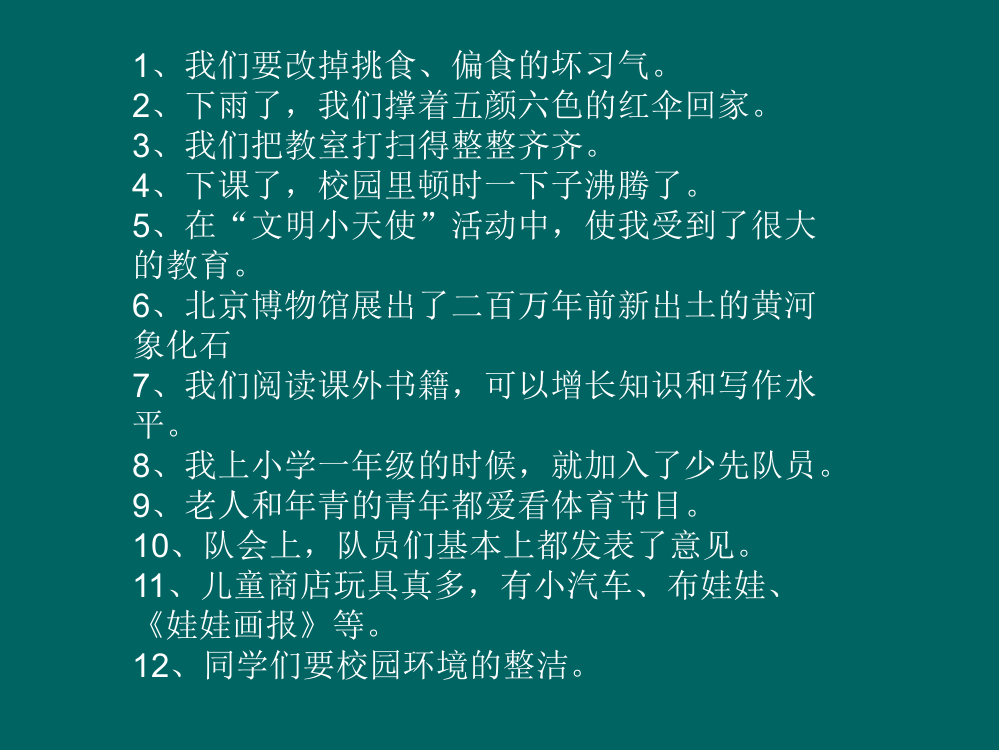 1、我们要改掉挑食、偏食的坏习气。
2、下雨了，我们撑着五颜六色的红伞回家。
3、我们把教室打扫得整整齐齐。
4、下课了，校园里顿时一下子沸腾了。
5、在“文明小天使”活动中，使我受到了很大的教育。
6、北京博物馆展出了二百万年前新出土的黄河象化石
7、我们阅读课外书籍，可以增长知识和写作水平。
8、我上小学一年级的时候，就加入了少先队员。
9、老人和年青的青年都爱看体育节目。
10、队会上，队员们基本上都发表了意见。
11、儿童商店玩具真多，有小汽车、布娃娃、《娃娃画报》等。
12、同学们要校园环境的整洁。